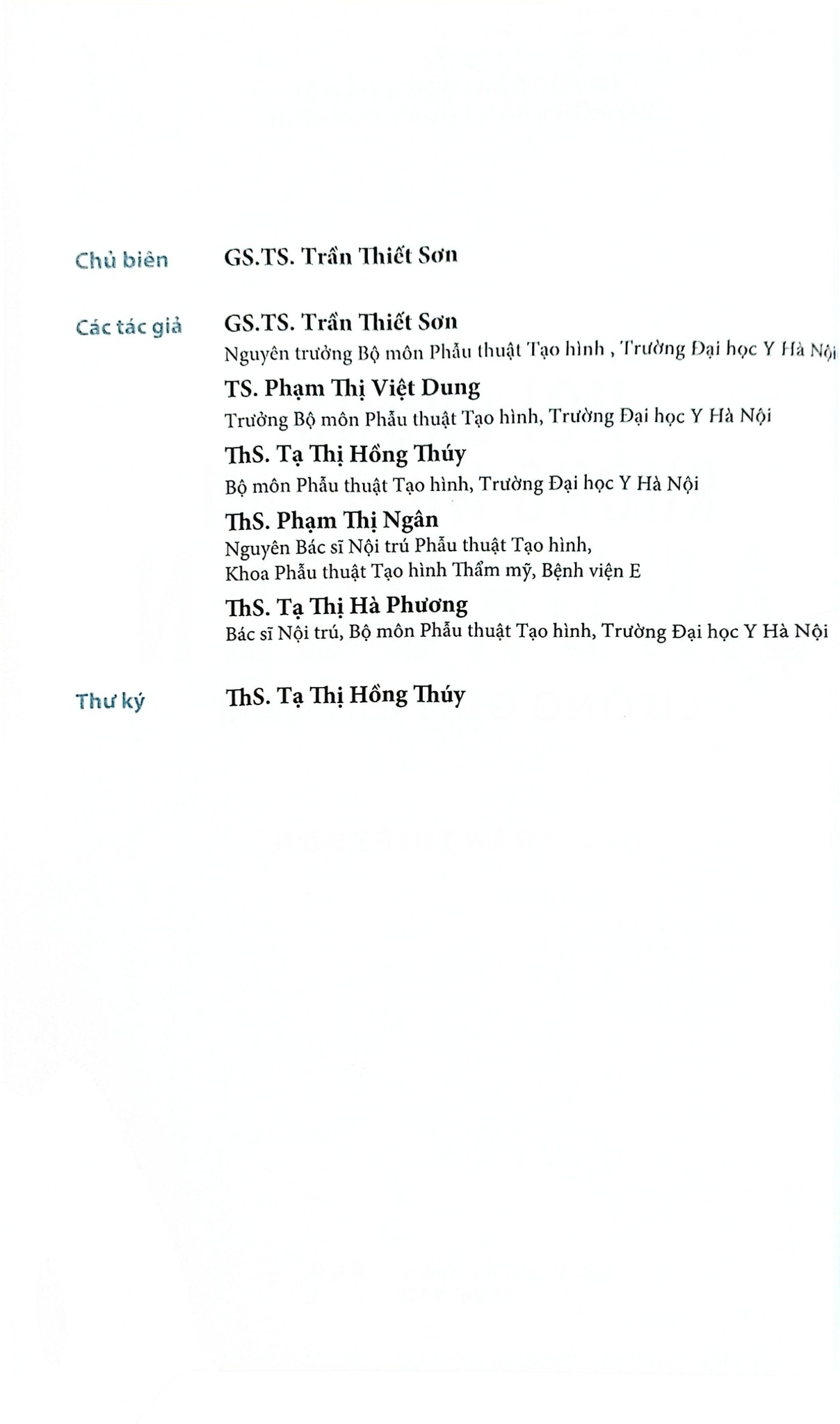 Chủ biên GS.TS. Trần Thiết Sơn

Các tác giả GS.TS. Trần Thiết Sơn

Nguyên trưởng Bộ môn Phẫu thuật Tạo hình , Trường Đại học Y Hà Nội

TS. Phạm Thị Việt Dung

Trưởng Bộ môn Phẫu thuật Tạo hình, Trường Đại học Y Hà Nội

ThS. Tạ Thị Hồng Thúy

Bộ môn Phẫu thuật Tạo hình, Trường Đại học Y Hà Nội

ThS. Phạm Thị Ngân

Nguyên Bác sĩ Nội trú Phẫu thuật Tạo hình, Khoa Phẫu thuật Tạo hình Thẩm mỹ, Bệnh viện E

ThS. Tạ Thị Hà Phương

Bác sĩ Nội trú, Bộ môn Phẫu thuật Tạo hình, Trường Đại học Y Hà Nội

Thư ký ThS. Tạ Thị Hồng Thúy